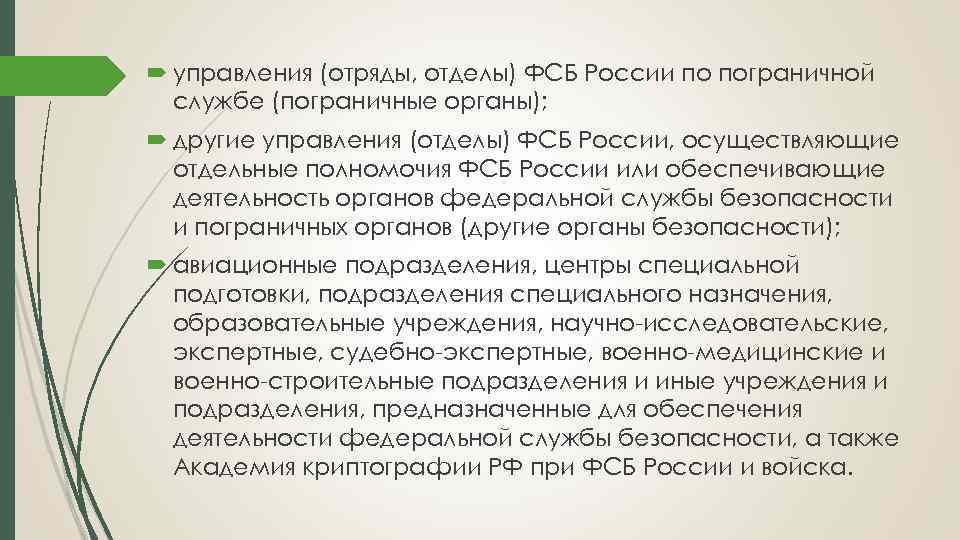 управления (отряды, отделы) ФСБ России по пограничной службе (пограничные органы);

другие управления (отделы) ФСБ России, осуществляющие отдельные полномочия ФСБ России или обеспечивающие деятельность органов федеральной службы безопасности и пограничных органов (другие органы безопасности);

авиационные подразделения, центры специальной подготовки, подразделения специального назначения, образовательные учреждения, научно-исследовательские, экспертные, судебно-экспертные, военно-медицинские и военно-строительные подразделения и иные учреждения и подразделения, предназначенные для обеспечения деятельности федеральной службы безопасности, а также Академия криптографии РФ при ФСБ России и войска.